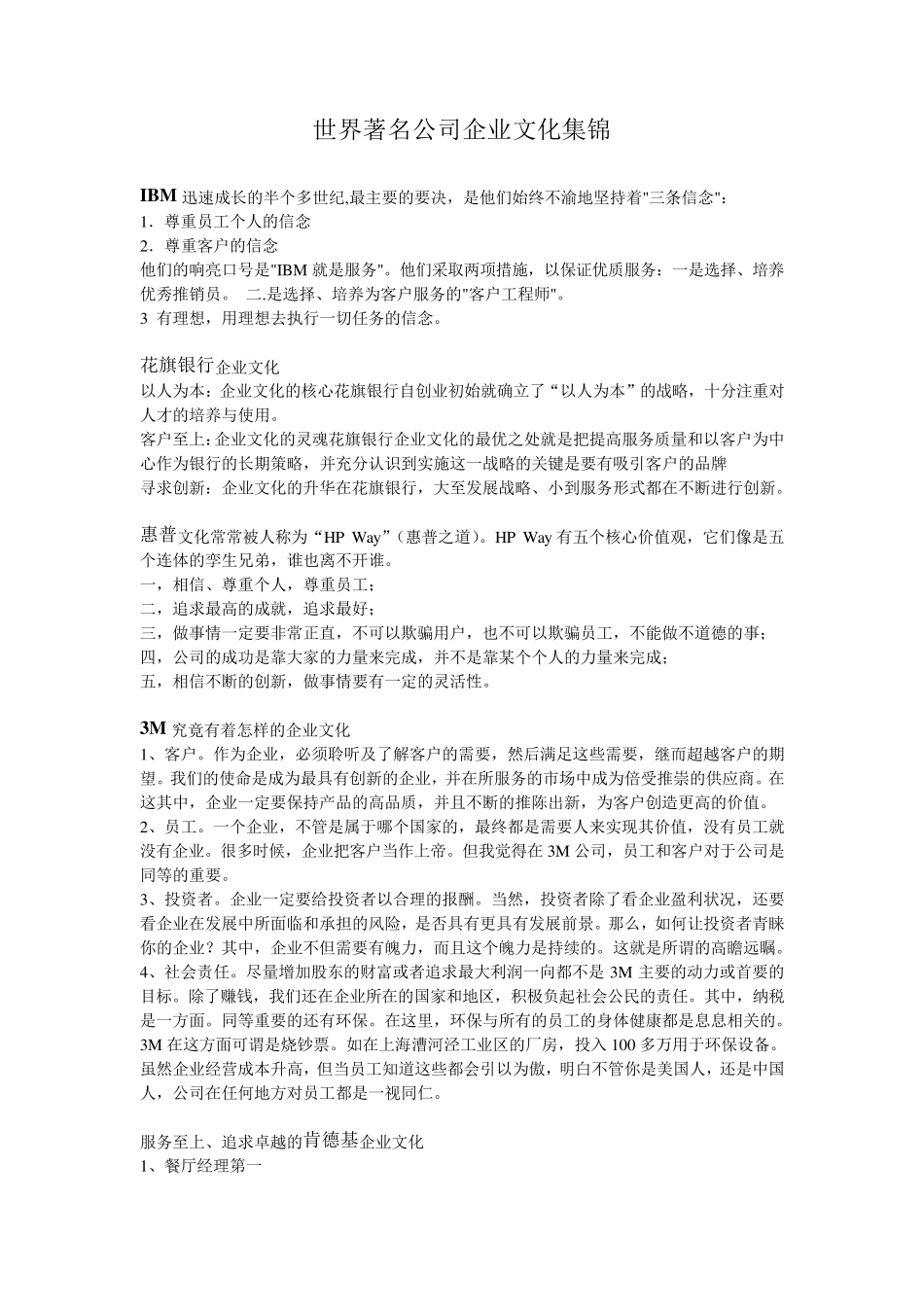 世界著名公司企业文化集锦

IBM 迅速成长的半个多世纪,最主要的要决，是他们始终不渝地坚持着"三条信念"：
1．尊重员工个人的信念
2．尊重客户的信念
他们的响亮口号是"IBM 就是服务"。他们采取两项措施，以保证优质服务：一是选择、培养优秀推销员。 二.是选择、培养为客户服务的"客户工程师"。
3 有理想，用理想去执行一切任务的信念。

花旗银行企业文化
以人为本：企业文化的核心花旗银行自创业初始就确立了“以人为本”的战略，十分注重对人才的培养与使用。
客户至上：企业文化的灵魂花旗银行企业文化的最优之处就是把提高服务质量和以客户为中心作为银行的长期策略，并充分认识到实施这一战略的关键是要有吸引客户的品牌
寻求创新：企业文化的升华在花旗银行，大至发展战略、小到服务形式都在不断进行创新。

惠普文化常常被人称为“HP Way”（惠普之道）。HP Way 有五个核心价值观，它们像是五个连体的孪生兄弟，谁也离不开谁。
一，相信、尊重个人，尊重员工；
二，追求最高的成就，追求最好；
三，做事情一定要非常正直，不可以欺骗用户，也不可以欺骗员工，不能做不道德的事；
四，公司的成功是靠大家的力量来完成，并不是靠某个个人的力量来完成；
五，相信不断的创新，做事情要有一定的灵活性。

3M 究竟有着怎样的企业文化
1、客户。作为企业，必须聆听及了解客户的需要，然后满足这些需要，继而超越客户的期望。我们的使命是成为最具有创新的企业，并在所服务的市场中成为倍受推崇的供应商。在这其中，企业一定要保持产品的高品质，并且不断的推陈出新，为客户创造更高的价值。
2、员工。一个企业，不管是属于哪个国家的，最终都是需要人来实现其价值，没有员工就没有企业。很多时候，企业把客户当作上帝。但我觉得在 3M 公司，员工和客户对于公司是同等的重要。
3、投资者。企业一定要给投资者以合理的报酬。当然，投资者除了看企业盈利状况，还要看企业在发展中所面临和承担的风险，是否具有更具有发展前景。那么，如何让投资者青睐你的企业？其中，企业不但需要有魄力，而且这个魄力是持续的。这就是所谓的高瞻远瞩。
4、社会责任。尽量增加股东的财富或者追求最大利润一向都不是 3M 主要的动力或首要的目标。除了赚钱，我们还在企业所在的国家和地区，积极负起社会公民的责任。其中，纳税是一方面。同等重要的还有环保。在这里，环保与所有的员工的身体健康都是息息相关的。3M 在这方面可谓是烧钞票。如在上海漕河泾工业区的厂房，投入 100 多万用于环保设备。虽然企业经营成本升高，但当员工知道这些都会引以为傲，明白不管你是美国人，还是中国人，公司在任何地方对员工都是一视同仁。

服务至上、追求卓越的肯德基企业文化
1、餐厅经理第一